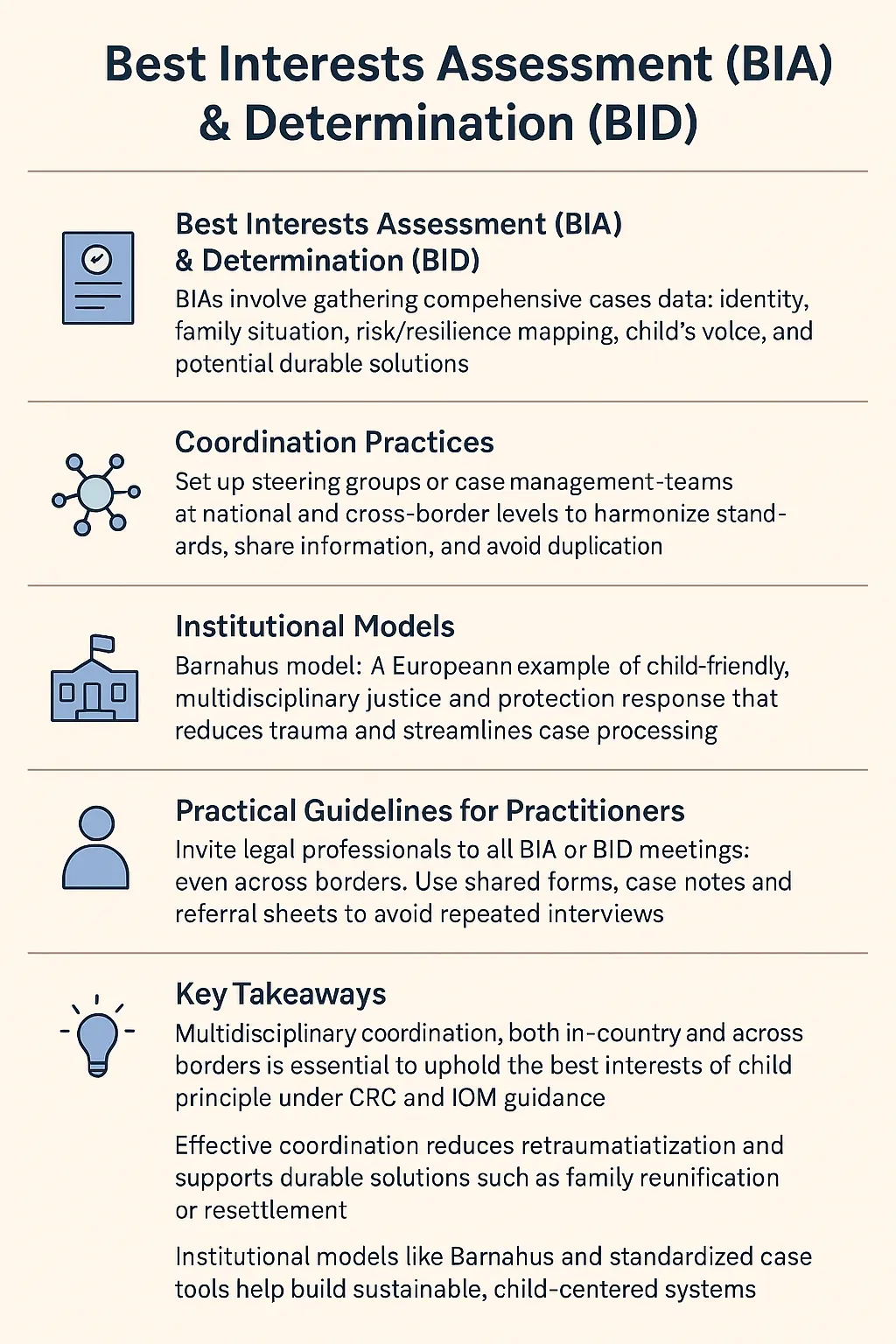 Best Interests Assessment (BIA) & Determination (BID)

Best Interests Assessment (BIA) & Determination (BID)

BIAs involve gathering compehensive cases data: identity, family situation, risk/resilience mapping, child's volce, and potential durable solutions

Coordination Practices

Set up steering groups or case management-teams at national and cross-border levels to harmonize standards, share information, and avoid duplication

Institutional Models

Barnahus model: A Europeann example of child-friendly, multidisciplinary justice and protection response that reduces trauma and streamlines case processing

Practical Guidelines for Practitioners

Invite legal professionals to all BIA or BID meetings: even across borders. Use shared forms, case notes and referral sheets to avoid repeated interviews

Key Takeaways

Multidisciplinary coordination, both in-country and across borders is essential to uphold the best interests of child principle under CRC and IOM guidance

Effective coordination reduces retraumatiatization and supports durable solutions such as family reunification or resettlement

Institutional models like Barnahus and standardized case tools help build sustainable, child-centered systems